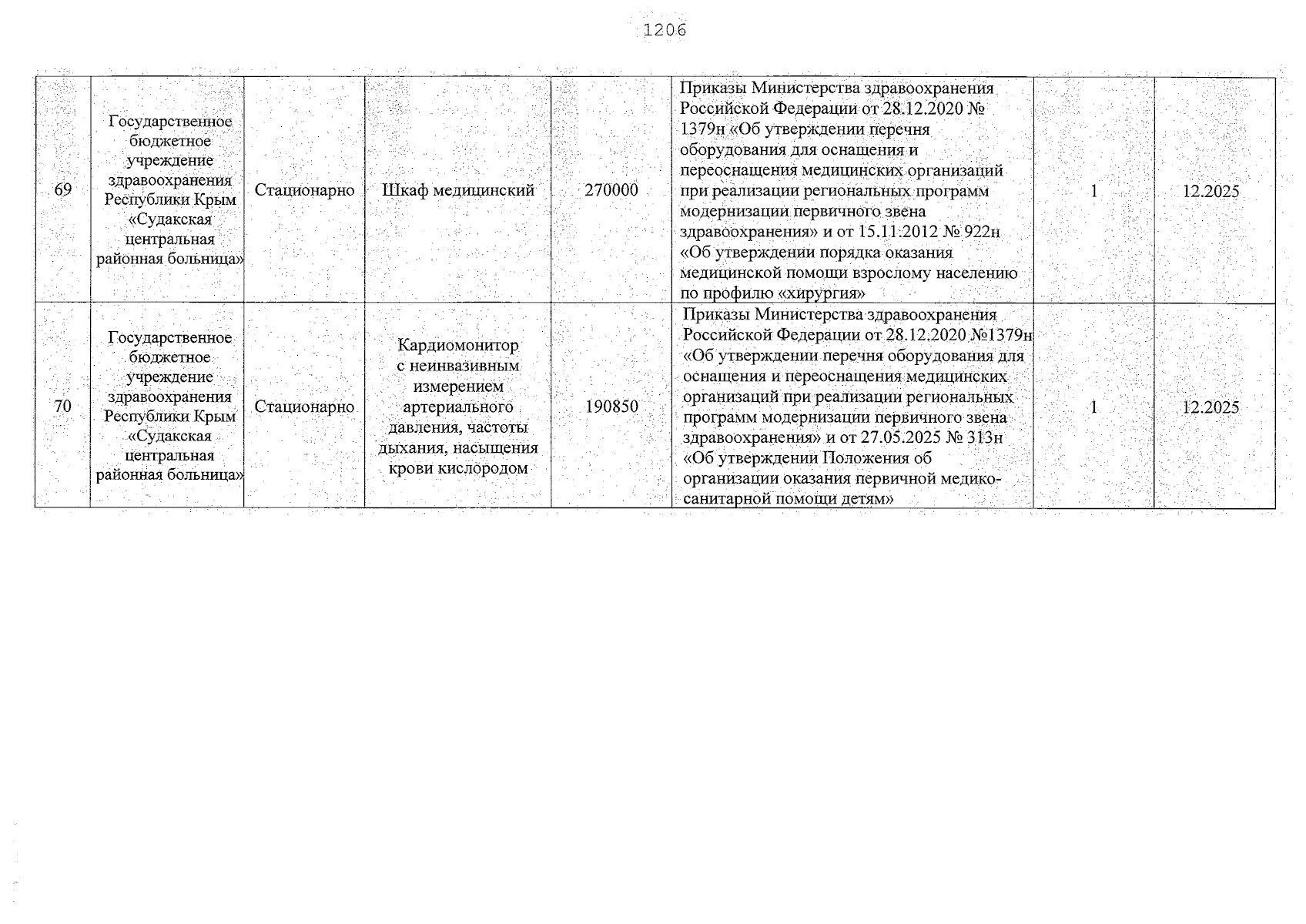 1206

| 69 | Государственное бюджетное учреждение здравоохранения Республики Крым «Судакская центральная районная больница» | Стационарно | Шкаф медицинский | 270000 | Приказы Министерства здравоохранения Российской Федерации от 28.12.2020 № 1379н «Об утверждении перечня оборудования для оснащения и переоснащения медицинских организаций при реализации региональных программ модернизации первичного звена здравоохранения» и от 15.11.2012 № 922н «Об утверждении порядка оказания медицинской помощи взрослому населению по профилю «хирургия» | 1 | 12.2025 |
|---|---|---|---|---|---|---|---|
| 70 | Государственное бюджетное учреждение здравоохранения Республики Крым «Судакская центральная районная больница» | Стационарно | Кардиомонитор с неинвазивным измерением артериального давления, частоты дыхания, насыщения крови кислородом | 190850 | Приказы Министерства здравоохранения Российской Федерации от 28.12.2020 №1379н «Об утверждении перечня оборудования для оснащения и переоснащения медицинских организаций при реализации региональных программ модернизации первичного звена здравоохранения» и от 27.05.2025 № 313н «Об утверждении Положения об организации оказания первичной медико-санитарной помощи детям» | 1 | 12.2025 |